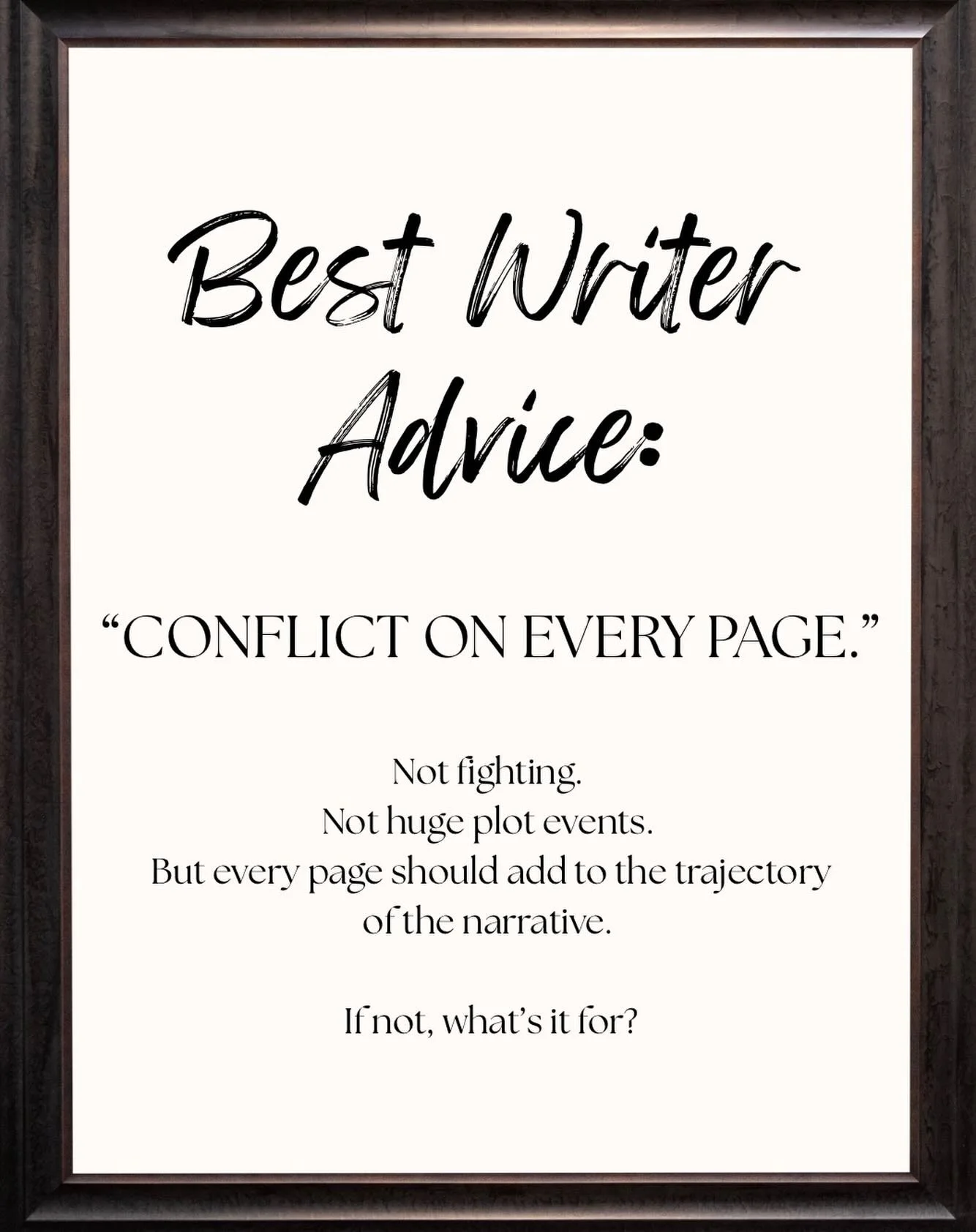 Best Writer Advice:

“CONFLICT ON EVERY PAGE.”

Not fighting.
Not huge plot events.
But every page should add to the trajectory of the narrative.

If not, what’s it for?